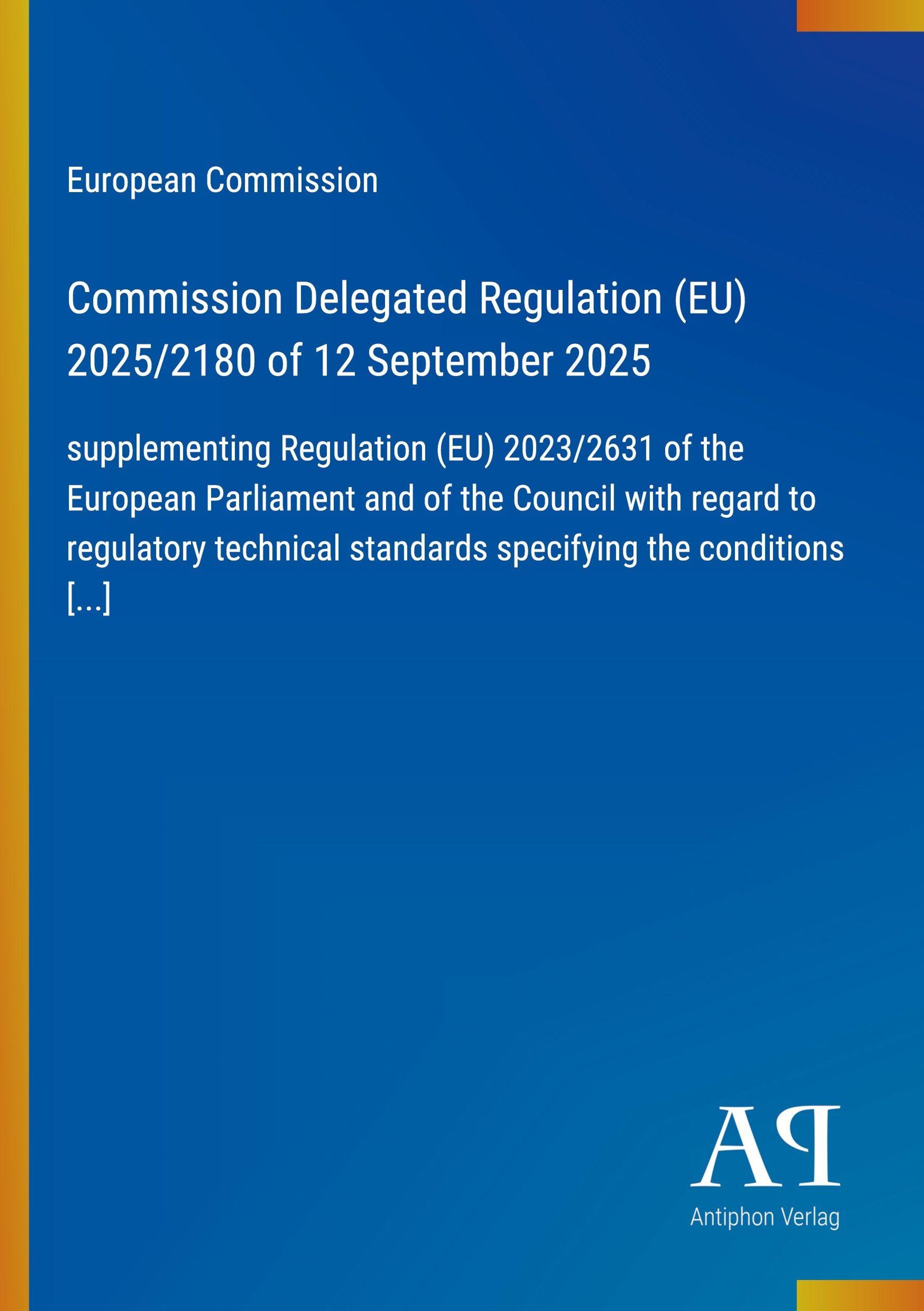 European Commission

Commission Delegated Regulation (EU) 2025/2180 of 12 September 2025

supplementing Regulation (EU) 2023/2631 of the European Parliament and of the Council with regard to regulatory technical standards specifying the conditions [...]

AP
Antiphon Verlag